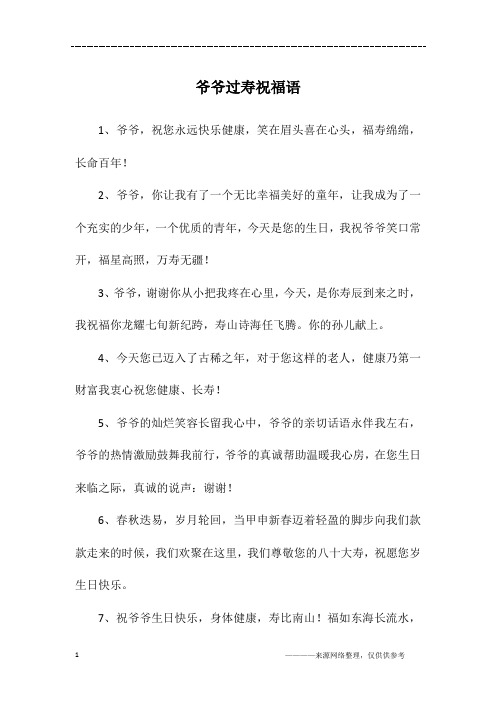 ---------------------------------------------------------------

爷爷过寿祝福语

1、爷爷，祝您永远快乐健康，笑在眉头喜在心头，福寿绵绵，长命百年！

2、爷爷，你让我有了一个无比幸福美好的童年，让我成为了一个充实的少年，一个优质的青年，今天是您的生日，我祝爷爷笑口常开，福星高照，万寿无疆！

3、爷爷，谢谢你从小把我疼在心里，今天，是你寿辰到来之时，我祝福你龙耀七旬新纪跨，寿山诗海任飞腾。你的孙儿献上。

4、今天您已迈入了古稀之年，对于您这样的老人，健康乃第一财富我衷心祝您健康、长寿！

5、爷爷的灿烂笑容长留我心中，爷爷的亲切话语永伴我左右，爷爷的热情激励鼓舞我前行，爷爷的真诚帮助温暖我心房，在您生日来临之际，真诚的说声：谢谢！

6、春秋迭易，岁月轮回，当甲申新春迈着轻盈的脚步向我们款款走来的时候，我们欢聚在这里，我们尊敬您的八十大寿，祝愿您岁生日快乐。

7、祝爷爷生日快乐，身体健康，寿比南山！福如东海长流水，

1

————来源网络整理，仅供供参考